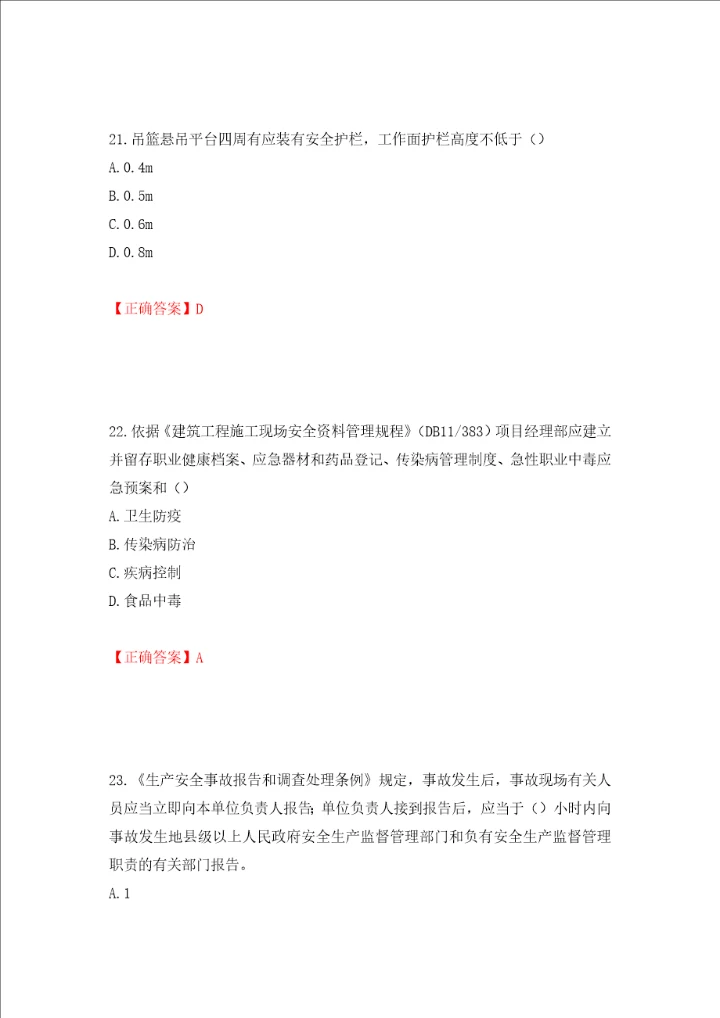 21.吊篮悬吊平台四周有应装有安全护栏，工作面护栏高度不低于（）

A.0.4m

B.0.5m

C.0.6m

D.0.8m

【正确答案】D

22.依据《建筑工程施工现场安全资料管理规程》（DB11/383）项目经理部应建立并留存职业健康档案、应急器材和药品登记、传染病管理制度、急性职业中毒应急预案和（）

A.卫生防疫

B.传染病防治

C.疾病控制

D.食品中毒

【正确答案】A

23.《生产安全事故报告和调查处理条例》规定，事故发生后，事故现场有关人员应当立即向本单位负责人报告；单位负责人接到报告后，应当于（）小时内向事故发生地县级以上人民政府安全生产监督管理部门和负有安全生产监督管理职责的有关部门报告。

A.1